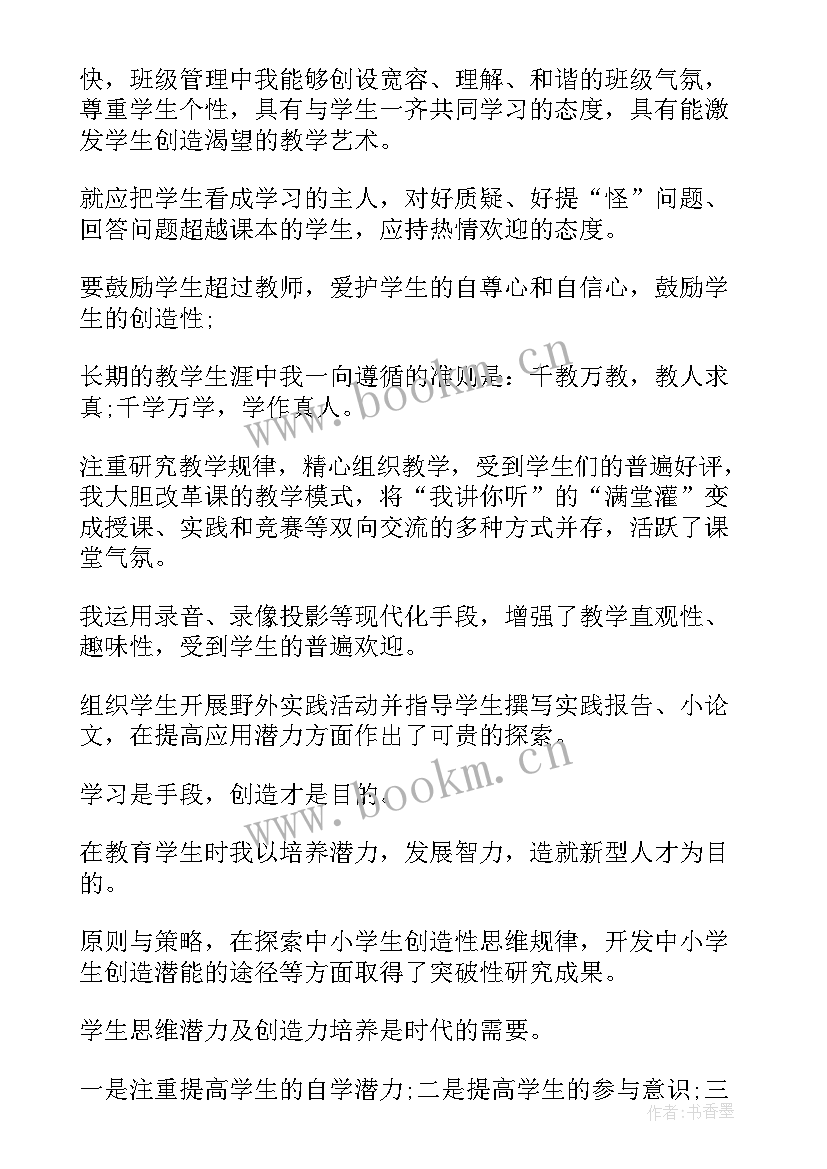 快，班级管理中我能够创设宽容、理解、和谐的班级气氛，尊重学生个性，具有与学生一齐共同学习的态度，具有能激发学生创造渴望的教学艺术。

就应把学生看成学习的主人，对好质疑、好提“怪”问题、回答问题超越课本的学生，应持热情欢迎的态度。

要鼓励学生超过教师，爱护学生的自尊心和自信心，鼓励学生的创造性;

长期的教学生涯中我一向遵循的准则是：千教万教，教人求真;千学万学，学作真人。

注重研究教学规律，精心组织教学，受到学生们的普遍好评，我大胆改革课的教学模式，将“我讲你听”的“满堂灌”变成授课、实践和竞赛等双向交流的多种方式并存，活跃了课堂气氛。

我运用录音、录像投影等现代化手段，增强了教学直观性、趣味性，受到学生的普遍欢迎。

组织学生开展野外实践活动并指导学生撰写实践报告、小论文，在提高应用潜力方面作出了可贵的探索。

学习是手段，创造才是目的。

在教育学生时我以培养潜力，发展智力，造就新型人才为目的。

原则与策略，在探索中小学生创造性思维规律，开发中小学生创造潜能的途径等方面取得了突破性研究成果。

学生思维潜力及创造力培养是时代的需要。

一是注重提高学生的自学潜力;二是提高学生的参与意识;三

www.bookm.cn

www.bookm.cn

作者:书香墨